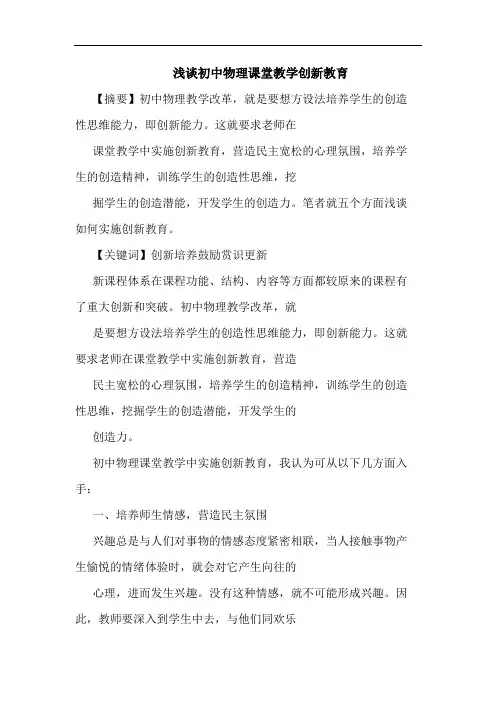 浅谈初中物理课堂教学创新教育

【摘要】初中物理教学改革，就是要想方设法培养学生的创造性思维能力，即创新能力。这就要求老师在

课堂教学中实施创新教育，营造民主宽松的心理氛围，培养学生的创造精神，训练学生的创造性思维，挖

掘学生的创造潜能，开发学生的创造力。笔者就五个方面浅谈如何实施创新教育。

【关键词】创新培养鼓励赏识更新

新课程体系在课程功能、结构、内容等方面都较原来的课程有了重大创新和突破。初中物理教学改革，就

是要想方设法培养学生的创造性思维能力，即创新能力。这就要求老师在课堂教学中实施创新教育，营造

民主宽松的心理氛围，培养学生的创造精神，训练学生的创造性思维，挖掘学生的创造潜能，开发学生的

创造力。

初中物理课堂教学中实施创新教育，我认为可从以下几方面入手：

一、培养师生情感，营造民主氛围

兴趣总是与人们对事物的情感态度紧密相联，当人接触事物产生愉悦的情绪体验时，就会对它产生向往的

心理，进而发生兴趣。没有这种情感，就不可能形成兴趣。因此，教师要深入到学生中去，与他们同欢乐